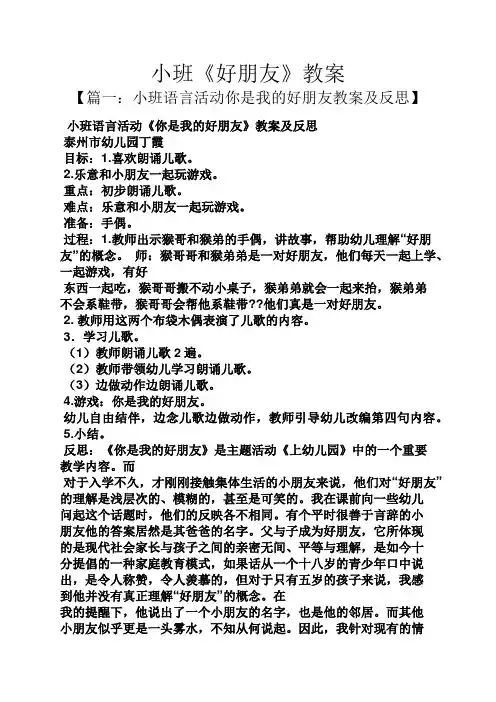 小班《好朋友》教案

【篇一：小班语言活动你是我的好朋友教案及反思】

小班语言活动《你是我的好朋友》教案及反思
泰州市幼儿园丁霞
目标：1.喜欢朗诵儿歌。
2.乐意和小朋友一起玩游戏。
重点：初步朗诵儿歌。
难点：乐意和小朋友一起玩游戏。
准备：手偶。
过程：1.教师出示猴哥和猴弟的手偶，讲故事，帮助幼儿理解“好朋友”的概念。 师：猴哥哥和猴弟弟是一对好朋友，他们每天一起上学、一起游戏，有好
东西一起吃，猴哥哥搬不动小桌子，猴弟弟就会一起来抬，猴弟弟不会系鞋带，猴哥哥会帮他系鞋带??他们真是一对好朋友。
2. 教师用这两个布袋木偶表演了儿歌的内容。
3．学习儿歌。
（1）教师朗诵儿歌 2 遍。
（2）教师带领幼儿学习朗诵儿歌。
（3）边做动作边朗诵儿歌。
4.游戏：你是我的好朋友。
幼儿自由结伴，边念儿歌边做动作，教师引导幼儿改编第四句内容。
5.小结。
反思：《你是我的好朋友》是主题活动《上幼儿园》中的一个重要教学内容。而
对于入学不久，才刚刚接触集体生活的小朋友来说，他们对“好朋友”的理解是浅层次的、模糊的，甚至是可笑的。我在课前向一些幼儿问起这个话题时，他们的反映各不相同。有个平时很善于言辞的小朋友他的答案居然是其爸爸的名字。父与子成为好朋友，它所体现的是现代社会家长与孩子之间的亲密无间、平等与理解，是如今十分提倡的一种家庭教育模式，如果话从一个十八岁的青少年口中说出，是令人称赞，令人羡慕的，但对于只有五岁的孩子来说，我感到他并没有真正理解“好朋友”的概念。在
我的提醒下，他说出了一个小朋友的名字，也是他的邻居。而其他小朋友似乎更是一头雾水，不知从何说起。因此，我针对现有的情